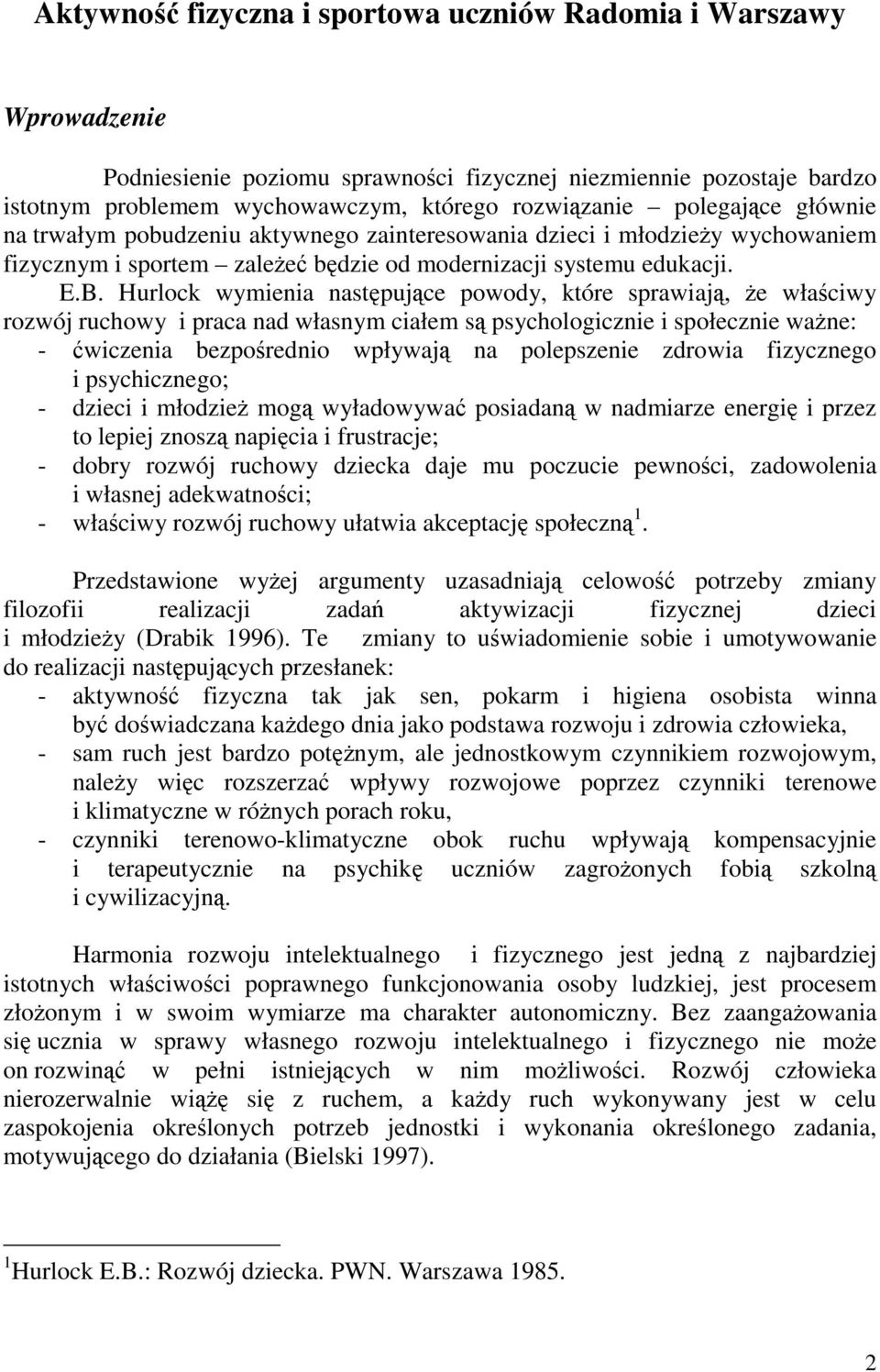 Aktywność fizyczna i sportowa uczniów Radomia i Warszawy

Wprowadzenie

Podniesienie poziomu sprawności fizycznej niezmiennie pozostaje bardzo istotnym problemem wychowawczym, którego rozwiązanie – polegające głównie na trwałym pobudzeniu aktywnego zainteresowania dzieci i młodzieży wychowaniem fizycznym i sportem – zależeć będzie od modernizacji systemu edukacji.

E.B. Hurlock wymienia następujące powody, które sprawiają, że właściwy rozwój ruchowy i praca nad własnym ciałem są psychologicznie i społecznie ważne:
- ćwiczenia bezpośrednio wpływają na polepszenie zdrowia fizycznego i psychicznego;
- dzieci i młodzież mogą wyładowywać posiadaną w nadmiarze energię i przez to lepiej znoszą napięcia i frustracje;
- dobry rozwój ruchowy dziecka daje mu poczucie pewności, zadowolenia i własnej adekwatności;
- właściwy rozwój ruchowy ułatwia akceptację społeczną$^1$.

Przedstawione wyżej argumenty uzasadniają celowość potrzeby zmiany filozofii realizacji zadań aktywizacji fizycznej dzieci i młodzieży (Drabik 1996). Te zmiany to uświadomienie sobie i umotywowanie do realizacji następujących przesłanek:
- aktywność fizyczna tak jak sen, pokarm i higiena osobista winna być doświadczana każdego dnia jako podstawa rozwoju i zdrowia człowieka,
- sam ruch jest bardzo potężnym, ale jednostkowym czynnikiem rozwojowym, należy więc rozszerzać wpływy rozwojowe poprzez czynniki terenowe i klimatyczne w różnych porach roku,
- czynniki terenowo-klimatyczne obok ruchu wpływają kompensacyjnie i terapeutycznie na psychikę uczniów zagrożonych fobią szkolną i cywilizacyjną.

Harmonia rozwoju intelektualnego i fizycznego jest jedną z najbardziej istotnych właściwości poprawnego funkcjonowania osoby ludzkiej, jest procesem złożonym i w swoim wymiarze ma charakter autonomiczny. Bez zaangażowania się ucznia w sprawy własnego rozwoju intelektualnego i fizycznego nie może on rozwinąć w pełni istniejących w nim możliwości. Rozwój człowieka nierozerwalnie wiążę się z ruchem, a każdy ruch wykonywany jest w celu zaspokojenia określonych potrzeb jednostki i wykonania określonego zadania, motywującego do działania (Bielski 1997).

$^1$Hurlock E.B.: Rozwój dziecka. PWN. Warszawa 1985.

2